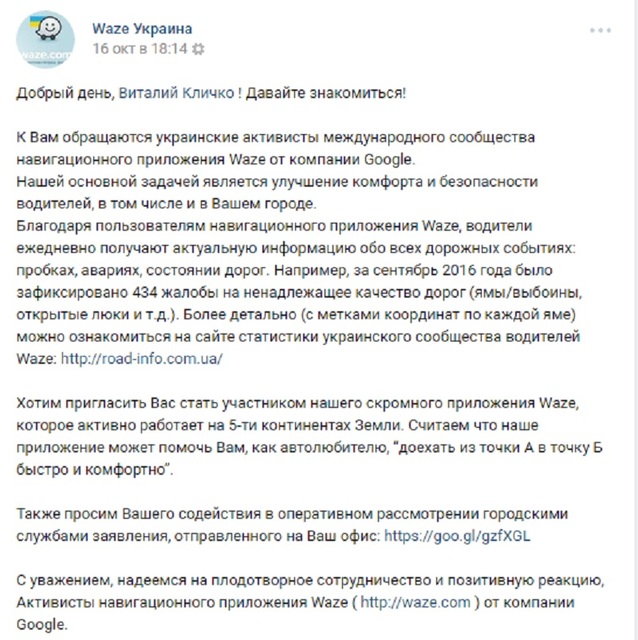 waze.com

Waze Украина
16 окт в 18:14

Добрый день, Виталий Кличко ! Давайте знакомиться!

К Вам обращаются украинские активисты международного сообщества навигационного приложения Waze от компании Google.
Нашей основной задачей является улучшение комфорта и безопасности водителей, в том числе и в Вашем городе.
Благодаря пользователям навигационного приложения Waze, водители ежедневно получают актуальную информацию обо всех дорожных событиях: пробках, авариях, состоянии дорог. Например, за сентябрь 2016 года было зафиксировано 434 жалобы на ненадлежащее качество дорог (ямы/выбоины, открытые люки и т.д.). Более детально (с метками координат по каждой яме) можно ознакомиться на сайте статистики украинского сообщества водителей Waze: http://road-info.com.ua/

Хотим пригласить Вас стать участником нашего скромного приложения Waze, которое активно работает на 5-ти континентах Земли. Считаем что наше приложение может помочь Вам, как автолюбителю, "доехать из точки А в точку Б быстро и комфортно".

Также просим Вашего содействия в оперативном рассмотрении городскими службами заявления, отправленного на Ваш офис: https://goo.gl/gzfXGL

С уважением, надеемся на плодотворное сотрудничество и позитивную реакцию,
Активисты навигационного приложения Waze ( http://waze.com ) от компании Google.